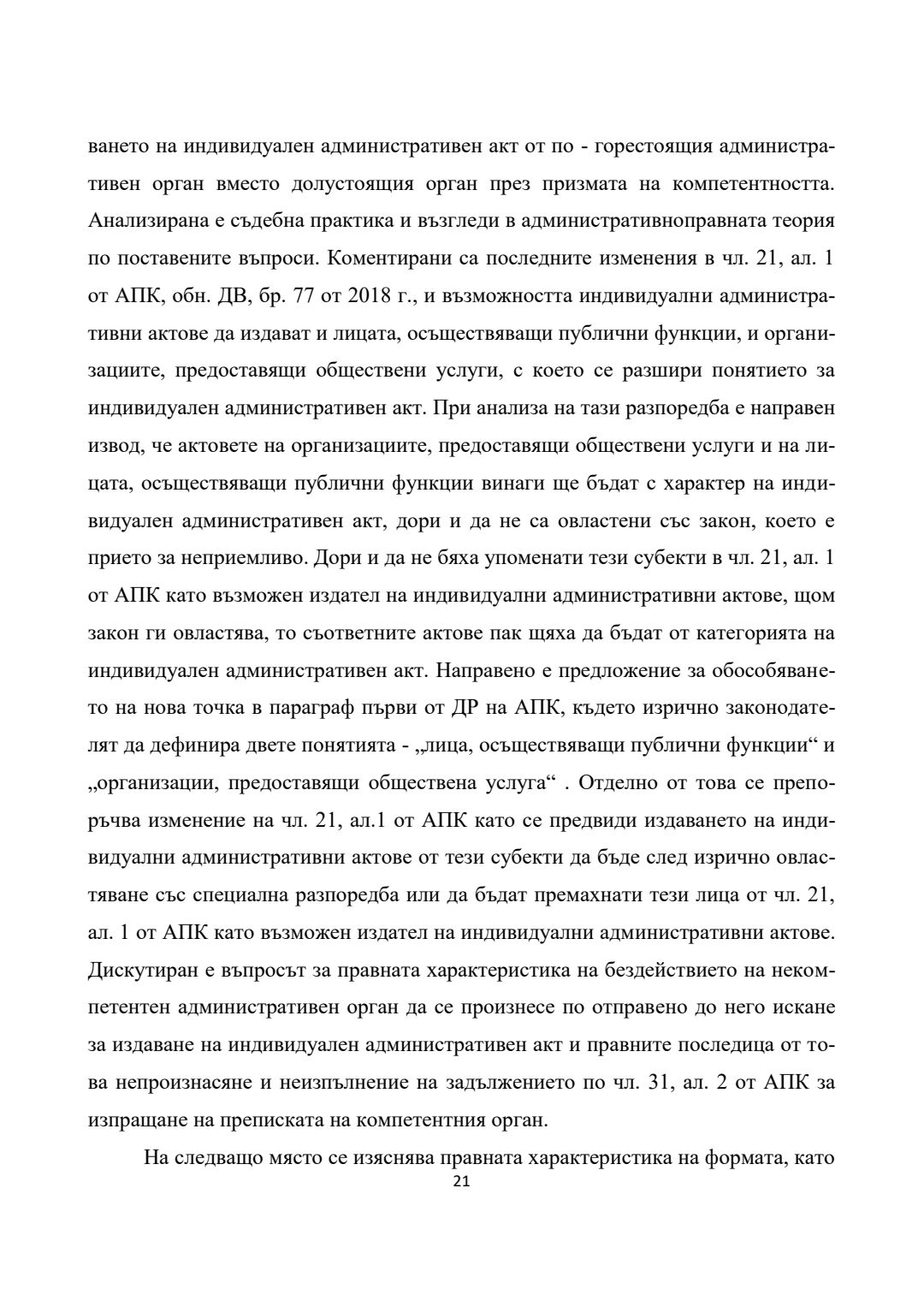 ването на индивидуален административен акт от по - горестоящия административен орган вместо долустоящия орган през призмата на компетентността. Анализирана е съдебна практика и възгледи в административноправната теория по поставените въпроси. Коментирани са последните изменения в чл. 21, ал. 1 от АПК, обн. ДВ, бр. 77 от 2018 г., и възможността индивидуални административни актове да издават и лицата, осъществяващи публични функции, и организациите, предоставящи обществени услуги, с което се разшири понятието за индивидуален административен акт. При анализа на тази разпоредба е направен извод, че актовете на организациите, предоставящи обществени услуги и на лицата, осъществяващи публични функции винаги ще бъдат с характер на индивидуален административен акт, дори и да не са овластени със закон, което е прието за неприемливо. Дори и да не бяха упоменати тези субекти в чл. 21, ал. 1 от АПК като възможен издател на индивидуални административни актове, щом закон ги овластява, то съответните актове пак щяха да бъдат от категорията на индивидуален административен акт. Направено е предложение за обособяването на нова точка в параграф първи от ДР на АПК, където изрично законодателят да дефинира двете понятията - „лица, осъществяващи публични функции“ и „организации, предоставящи обществена услуга“ . Отделно от това се препоръчва изменение на чл. 21, ал.1 от АПК като се предвиди издаването на индивидуални административни актове от тези субекти да бъде след изрично овластяване със специална разпоредба или да бъдат премахнати тези лица от чл. 21, ал. 1 от АПК като възможен издател на индивидуални административни актове. Дискутиран е въпросът за правната характеристика на бездействието на некомпетентен административен орган да се произнесе по отправено до него искане за издаване на индивидуален административен акт и правните последица от това непроизнасяне и неизпълнение на задължението по чл. 31, ал. 2 от АПК за изпращане на преписката на компетентния орган.

На следващо място се изяснява правната характеристика на формата, като

21